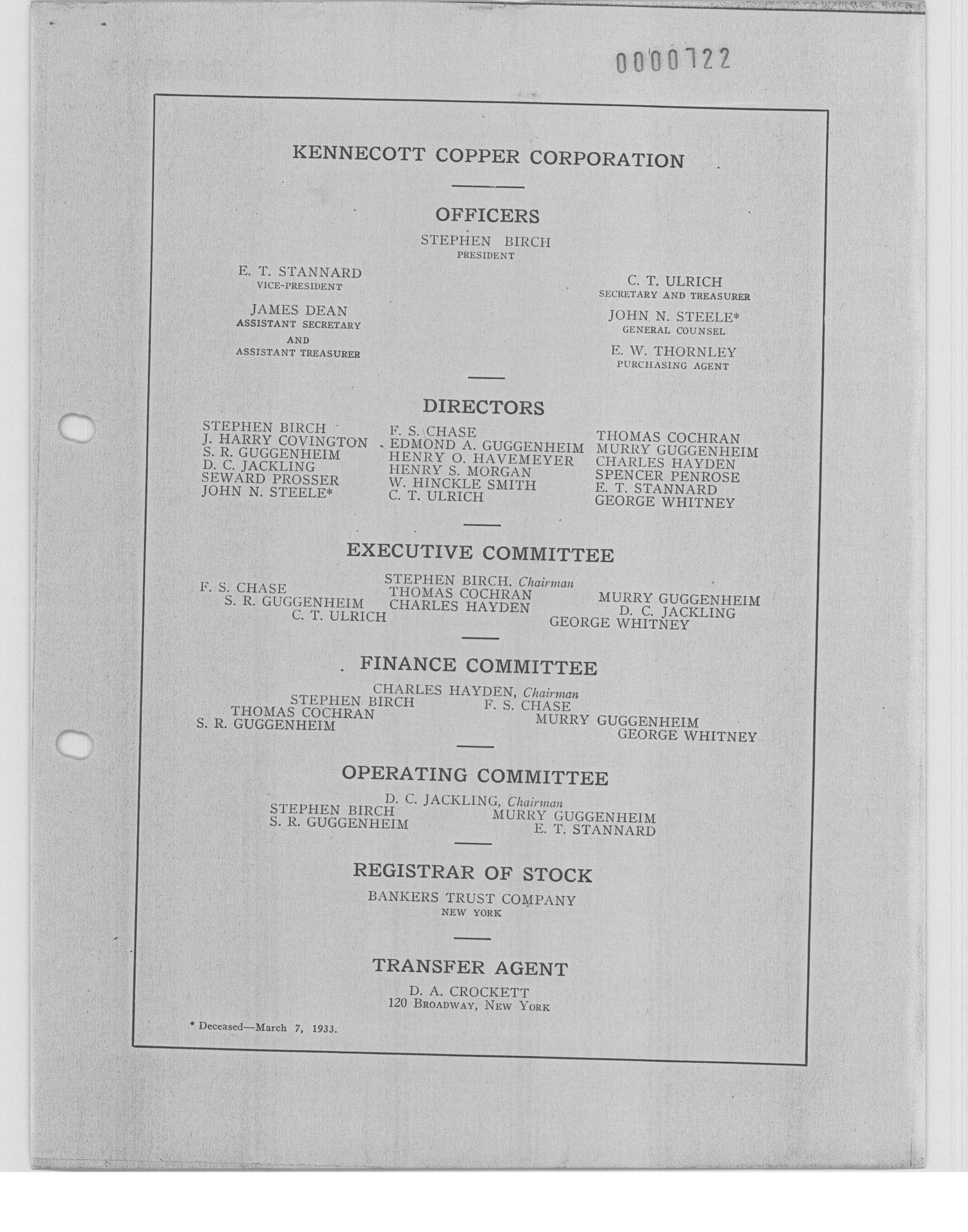 0000722

KENNECOTT COPPER CORPORATION

OFFICERS

STEPHEN BIRCH
PRESIDENT

E. T. STANNARD
VICE-PRESIDENT

JAMES DEAN
ASSISTANT SECRETARY
AND
ASSISTANT TREASURER

C. T. ULRICH
SECRETARY AND TREASURER

JOHN N. STEELE*
GENERAL COUNSEL

E. W. THORNLEY
PURCHASING AGENT

DIRECTORS

STEPHEN BIRCH
J. HARRY COVINGTON
S. R. GUGGENHEIM
D. C. JACKLING
SEWARD PROSSER
JOHN N. STEELE*

F. S. CHASE
EDMOND A. GUGGENHEIM
HENRY O. HAVEMEYER
HENRY S. MORGAN
W. HINCKLE SMITH
C. T. ULRICH

THOMAS COCHRAN
MURRY GUGGENHEIM
CHARLES HAYDEN
SPENCER PENROSE
E. T. STANNARD
GEORGE WHITNEY

EXECUTIVE COMMITTEE

STEPHEN BIRCH, Chairman
F. S. CHASE
S. R. GUGGENHEIM
C. T. ULRICH
THOMAS COCHRAN
CHARLES HAYDEN
MURRY GUGGENHEIM
D. C. JACKLING
GEORGE WHITNEY

FINANCE COMMITTEE

CHARLES HAYDEN, Chairman
STEPHEN BIRCH
THOMAS COCHRAN
S. R. GUGGENHEIM
F. S. CHASE
MURRY GUGGENHEIM
GEORGE WHITNEY

OPERATING COMMITTEE

D. C. JACKLING, Chairman
STEPHEN BIRCH
S. R. GUGGENHEIM
MURRY GUGGENHEIM
E. T. STANNARD

REGISTRAR OF STOCK

BANKERS TRUST COMPANY
NEW YORK

TRANSFER AGENT

D. A. CROCKETT
120 BROADWAY, NEW YORK

* Deceased—March 7, 1933.